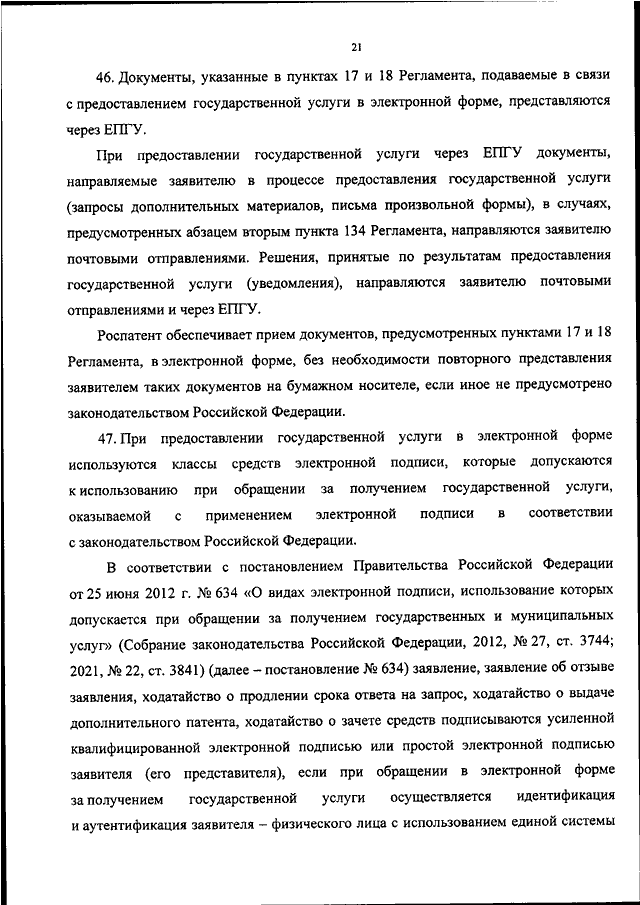 21

46. Документы, указанные в пунктах 17 и 18 Регламента, подаваемые в связи с предоставлением государственной услуги в электронной форме, представляются через ЕПГУ.

При предоставлении государственной услуги через ЕПГУ документы, направляемые заявителю в процессе предоставления государственной услуги (запросы дополнительных материалов, письма произвольной формы), в случаях, предусмотренных абзацем вторым пункта 134 Регламента, направляются заявителю почтовыми отправлениями. Решения, принятые по результатам предоставления государственной услуги (уведомления), направляются заявителю почтовыми отправлениями и через ЕПГУ.

Роспатент обеспечивает прием документов, предусмотренных пунктами 17 и 18 Регламента, в электронной форме, без необходимости повторного представления заявителем таких документов на бумажном носителе, если иное не предусмотрено законодательством Российской Федерации.

47. При предоставлении государственной услуги в электронной форме используются классы средств электронной подписи, которые допускаются к использованию при обращении за получением государственной услуги, оказываемой с применением электронной подписи в соответствии с законодательством Российской Федерации.

В соответствии с постановлением Правительства Российской Федерации от 25 июня 2012 г. № 634 «О видах электронной подписи, использование которых допускается при обращении за получением государственных и муниципальных услуг» (Собрание законодательства Российской Федерации, 2012, № 27, ст. 3744; 2021, № 22, ст. 3841) (далее – постановление № 634) заявление, заявление об отзыве заявления, ходатайство о продлении срока ответа на запрос, ходатайство о выдаче дополнительного патента, ходатайство о зачете средств подписываются усиленной квалифицированной электронной подписью или простой электронной подписью заявителя (его представителя), если при обращении в электронной форме за получением государственной услуги осуществляется идентификация и аутентификация заявителя – физического лица с использованием единой системы